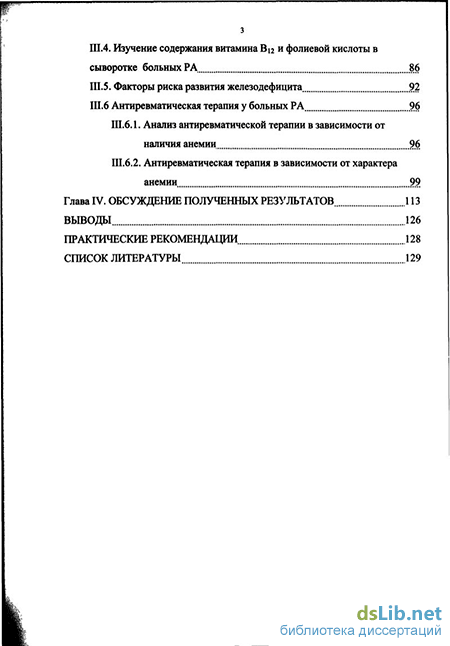 3

III.4. Изучение содержания витамина $B_{12}$ и фолиевой кислоты в сыворотке больных РА 86

III.5. Факторы риска развития железодефицита 92

III.6 Антиревматическая терапия у больных РА 96

III.6.1. Анализ антиревматической терапии в зависимости от наличия анемии 96

III.6.2. Антиревматическая терапия в зависимости от характера анемии 99

Глава IV. ОБСУЖДЕНИЕ ПОЛУЧЕННЫХ РЕЗУЛЬТАТОВ 113

ВЫВОДЫ 126

ПРАКТИЧЕСКИЕ РЕКОМЕНДАЦИИ 128

СПИСОК ЛИТЕРАТУРЫ 129

dsLib.net
библиотека диссертаций